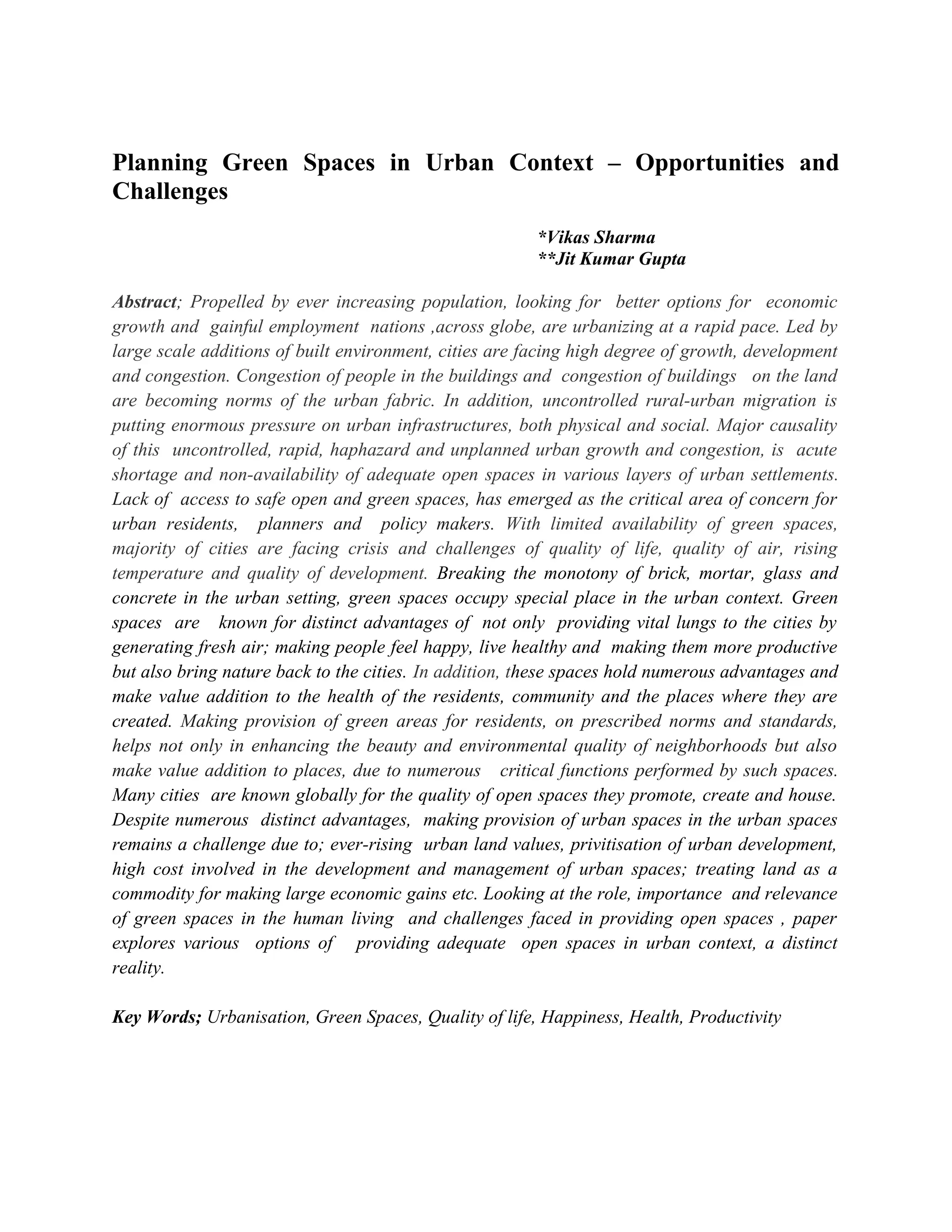 Planning Green Spaces in Urban Context – Opportunities and Challenges

*Vikas Sharma
**Jit Kumar Gupta

Abstract; Propelled by ever increasing population, looking for better options for economic growth and gainful employment nations ,across globe, are urbanizing at a rapid pace. Led by large scale additions of built environment, cities are facing high degree of growth, development and congestion. Congestion of people in the buildings and congestion of buildings on the land are becoming norms of the urban fabric. In addition, uncontrolled rural-urban migration is putting enormous pressure on urban infrastructures, both physical and social. Major causality of this uncontrolled, rapid, haphazard and unplanned urban growth and congestion, is acute shortage and non-availability of adequate open spaces in various layers of urban settlements. Lack of access to safe open and green spaces, has emerged as the critical area of concern for urban residents, planners and policy makers. With limited availability of green spaces, majority of cities are facing crisis and challenges of quality of life, quality of air, rising temperature and quality of development. Breaking the monotony of brick, mortar, glass and concrete in the urban setting, green spaces occupy special place in the urban context. Green spaces are known for distinct advantages of not only providing vital lungs to the cities by generating fresh air; making people feel happy, live healthy and making them more productive but also bring nature back to the cities. In addition, these spaces hold numerous advantages and make value addition to the health of the residents, community and the places where they are created. Making provision of green areas for residents, on prescribed norms and standards, helps not only in enhancing the beauty and environmental quality of neighborhoods but also make value addition to places, due to numerous critical functions performed by such spaces. Many cities are known globally for the quality of open spaces they promote, create and house. Despite numerous distinct advantages, making provision of urban spaces in the urban spaces remains a challenge due to; ever-rising urban land values, privitisation of urban development, high cost involved in the development and management of urban spaces; treating land as a commodity for making large economic gains etc. Looking at the role, importance and relevance of green spaces in the human living and challenges faced in providing open spaces , paper explores various options of providing adequate open spaces in urban context, a distinct reality.

Key Words; Urbanisation, Green Spaces, Quality of life, Happiness, Health, Productivity